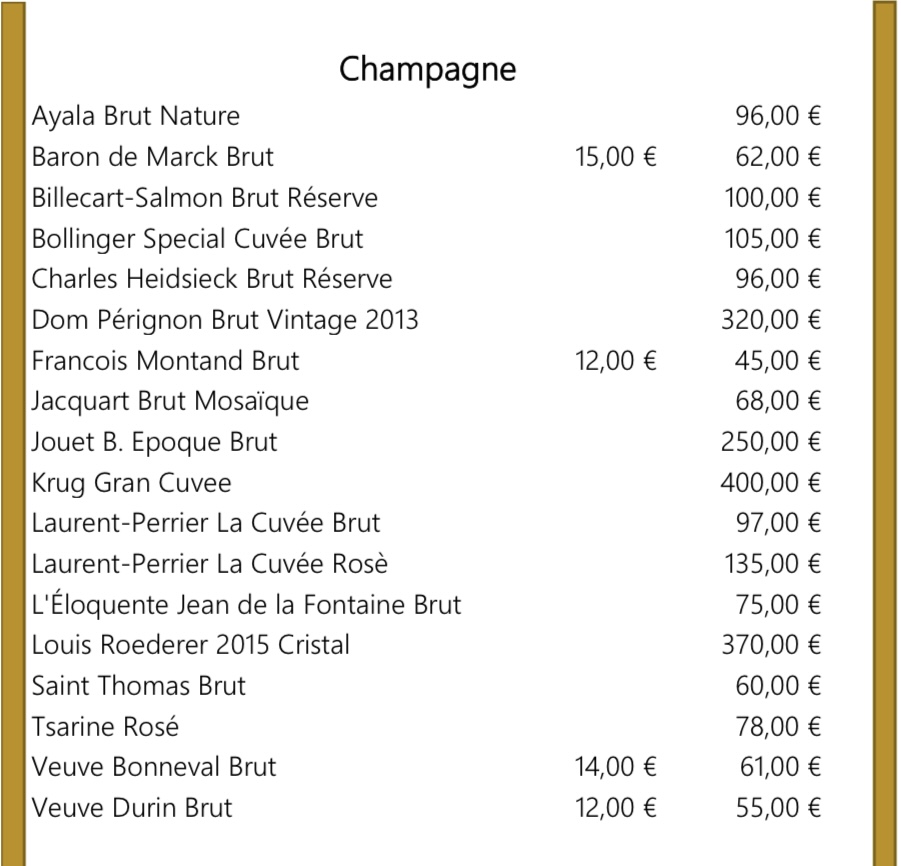 Champagne

| | | |
|---|---|---|
| Ayala Brut Nature | | 96,00 € |
| Baron de Marck Brut | 15,00 € | 62,00 € |
| Billecart-Salmon Brut Réserve | | 100,00 € |
| Bollinger Special Cuvée Brut | | 105,00 € |
| Charles Heidsieck Brut Réserve | | 96,00 € |
| Dom Pérignon Brut Vintage 2013 | | 320,00 € |
| Francois Montand Brut | 12,00 € | 45,00 € |
| Jacquart Brut Mosaïque | | 68,00 € |
| Jouet B. Epoque Brut | | 250,00 € |
| Krug Gran Cuvee | | 400,00 € |
| Laurent-Perrier La Cuvée Brut | | 97,00 € |
| Laurent-Perrier La Cuvée Rosè | | 135,00 € |
| L'Éloquente Jean de la Fontaine Brut | | 75,00 € |
| Louis Roederer 2015 Cristal | | 370,00 € |
| Saint Thomas Brut | | 60,00 € |
| Tsarine Rosé | | 78,00 € |
| Veuve Bonneval Brut | 14,00 € | 61,00 € |
| Veuve Durin Brut | 12,00 € | 55,00 € |